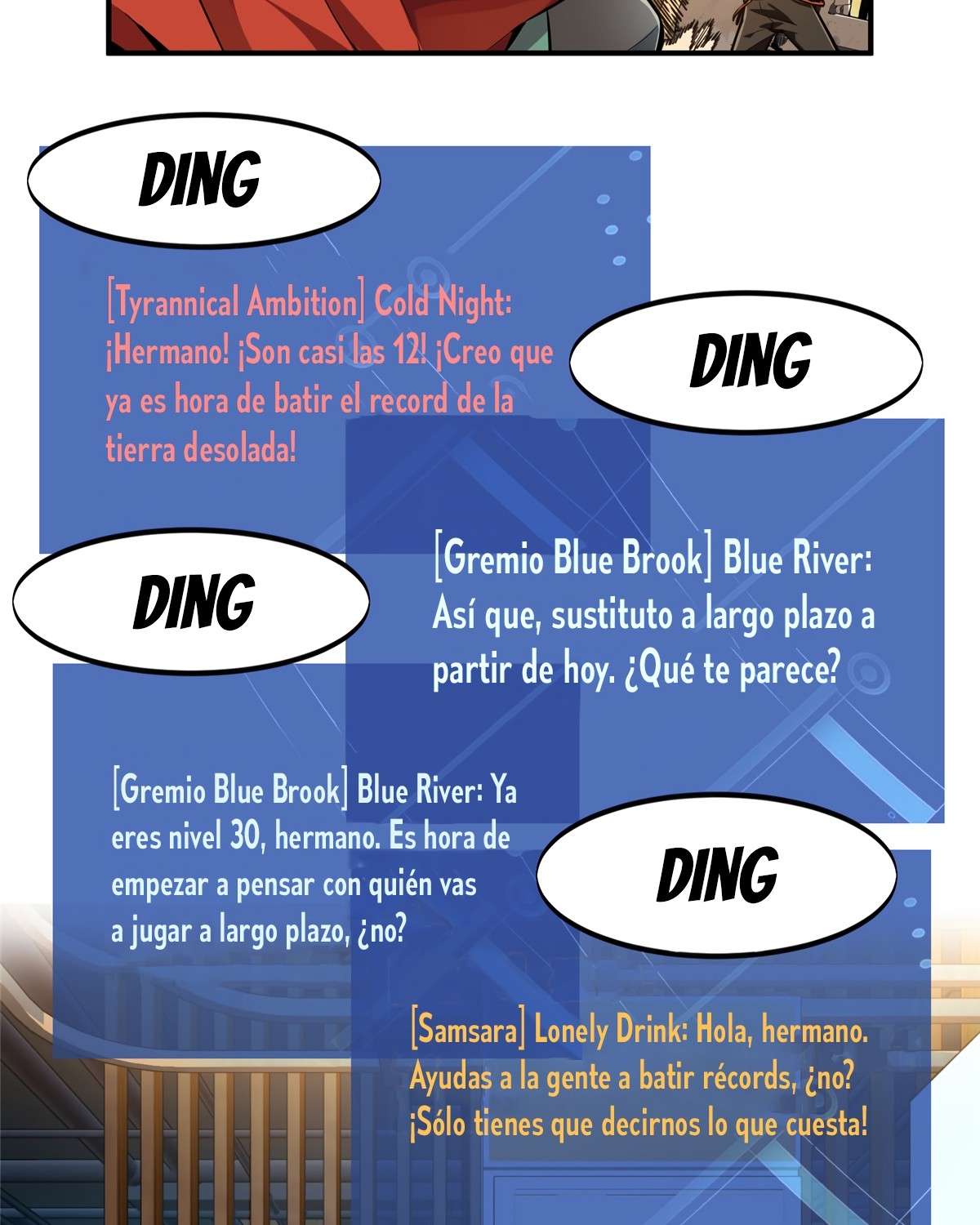 DING

[Tyrannical Ambition] Cold Night: ¡Hermano! ¡Son casi las 12! ¡Creo que ya es hora de batir el record de la tierra desolada!

DING

[Gremio Blue Brook] Blue River: Así que, sustituto a largo plazo a partir de hoy. ¿Qué te parece?

DING

[Gremio Blue Brook] Blue River: Ya eres nivel 30, hermano. Es hora de empezar a pensar con quién vas a jugar a largo plazo, ¿no?

DING

[Samsara] Lonely Drink: Hola, hermano. Ayudas a la gente a batir récords, ¿no? ¡Sólo tienes que decirnos lo que cuesta!